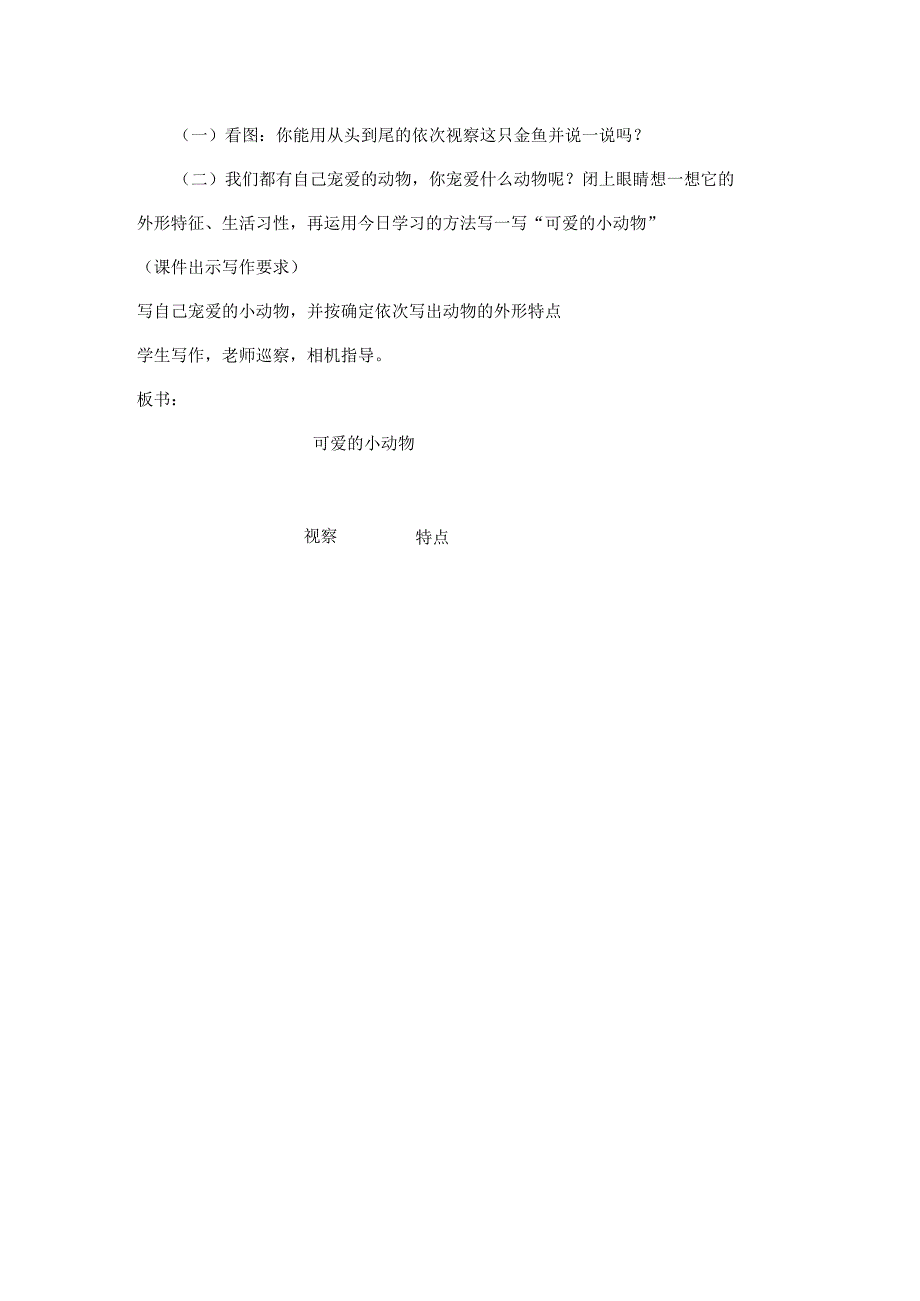 （一）看图：你能用从头到尾的依次视察这只金鱼并说一说吗？

（二）我们都有自己宠爱的动物，你宠爱什么动物呢？闭上眼睛想一想它的外形特征、生活习性，再运用今日学习的方法写一写“可爱的小动物”

（课件出示写作要求）

写自己宠爱的小动物，并按确定依次写出动物的外形特点

学生写作，老师巡察，相机指导。

板书：

可爱的小动物

视察　　特点